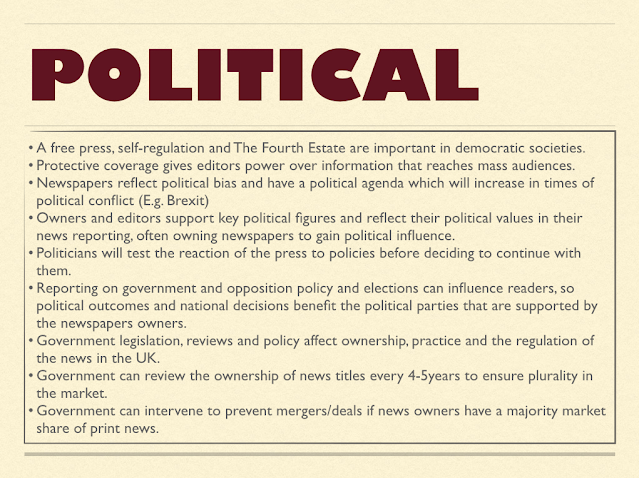 POLITICAL

• A free press, self-regulation and The Fourth Estate are important in democratic societies.
• Protective coverage gives editors power over information that reaches mass audiences.
• Newspapers reflect political bias and have a political agenda which will increase in times of political conflict (E.g. Brexit)
• Owners and editors support key political figures and reflect their political values in their news reporting, often owning newspapers to gain political influence.
• Politicians will test the reaction of the press to policies before deciding to continue with them.
• Reporting on government and opposition policy and elections can influence readers, so political outcomes and national decisions benefit the political parties that are supported by the newspapers owners.
• Government legislation, reviews and policy affect ownership, practice and the regulation of the news in the UK.
• Government can review the ownership of news titles every 4-5years to ensure plurality in the market.
• Government can intervene to prevent mergers/deals if news owners have a majority market share of print news.